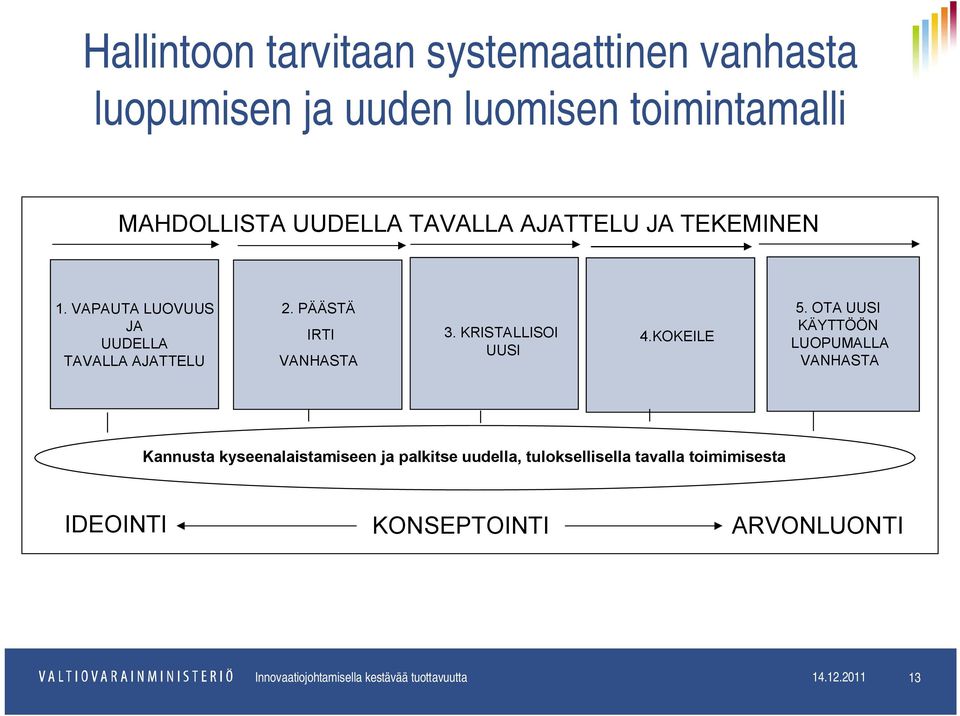 Hallintoon tarvitaan systemaattinen vanhasta luopumisen ja uuden luomisen toimintamalli

MAHDOLLISTA UUDELLA TAVALLA AJATTELU JA TEKEMINEN

1. VAPAUTA LUOVUUS JA UUDELLA TAVALLA AJATTELU

2. PÄÄSTÄ IRTI VANHASTA

3. KRISTALLISOI UUSI

4.KOKEILE

5. OTA UUSI KÄYTTÖÖN LUOPUMALLA VANHASTA

Kannusta kyseenalaistamiseen ja palkitse uudella, tuloksellisella tavalla toimimisesta

IDEOINTI

KONSEPTOINTI

ARVONLUONTI

VALTIOVARAINMINISTERIÖ

Innovaatiojohtamisella kestävää tuottavuutta

14.12.2011

13